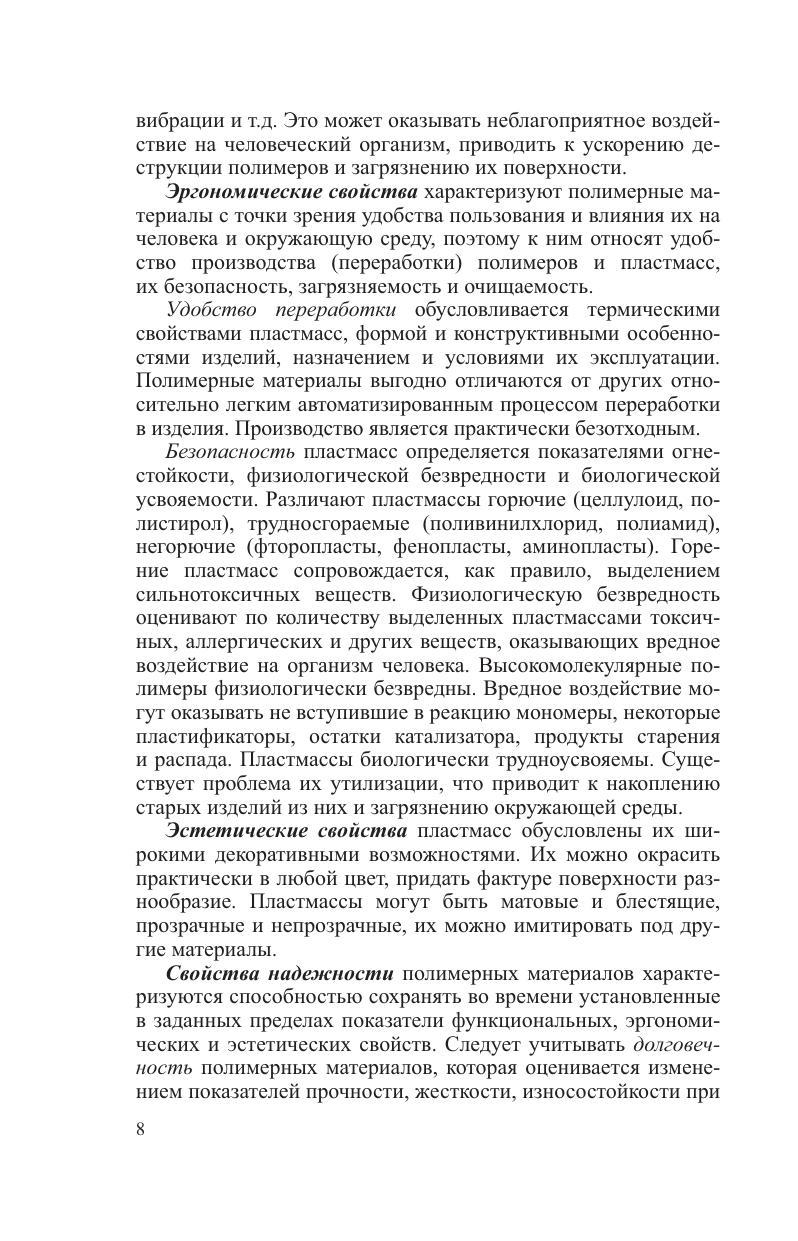 вибрации и т.д. Это может оказывать неблагоприятное воздействие на человеческий организм, приводить к ускорению деструкции полимеров и загрязнению их поверхности.

Эргономические свойства характеризуют полимерные материалы с точки зрения удобства пользования и влияния их на человека и окружающую среду, поэтому к ним относят удобство производства (переработки) полимеров и пластмасс, их безопасность, загрязняемость и очищаемость.

Удобство переработки обусловливается термическими свойствами пластмасс, формой и конструктивными особенностями изделий, назначением и условиями их эксплуатации. Полимерные материалы выгодно отличаются от других относительно легким автоматизированным процессом переработки в изделия. Производство является практически безотходным.

Безопасность пластмасс определяется показателями огнестойкости, физиологической безвредности и биологической усвояемости. Различают пластмассы горючие (целлулоид, полистирол), трудносгораемые (поливинилхлорид, полиамид), негорючие (фторопласты, фенопласты, аминопласты). Горение пластмасс сопровождается, как правило, выделением сильнотоксичных веществ. Физиологическую безвредность оценивают по количеству выделенных пластмассами токсичных, аллергических и других веществ, оказывающих вредное воздействие на организм человека. Высокомолекулярные полимеры физиологически безвредны. Вредное воздействие могут оказывать не вступившие в реакцию мономеры, некоторые пластификаторы, остатки катализатора, продукты старения и распада. Пластмассы биологически трудноусвояемы. Существует проблема их утилизации, что приводит к накоплению старых изделий из них и загрязнению окружающей среды.

Эстетические свойства пластмасс обусловлены их широкими декоративными возможностями. Их можно окрасить практически в любой цвет, придать фактуре поверхности разнообразие. Пластмассы могут быть матовые и блестящие, прозрачные и непрозрачные, их можно имитировать под другие материалы.

Свойства надежности полимерных материалов характеризуются способностью сохранять во времени установленные в заданных пределах показатели функциональных, эргономических и эстетических свойств. Следует учитывать долговечность полимерных материалов, которая оценивается изменением показателей прочности, жесткости, износостойкости при

8